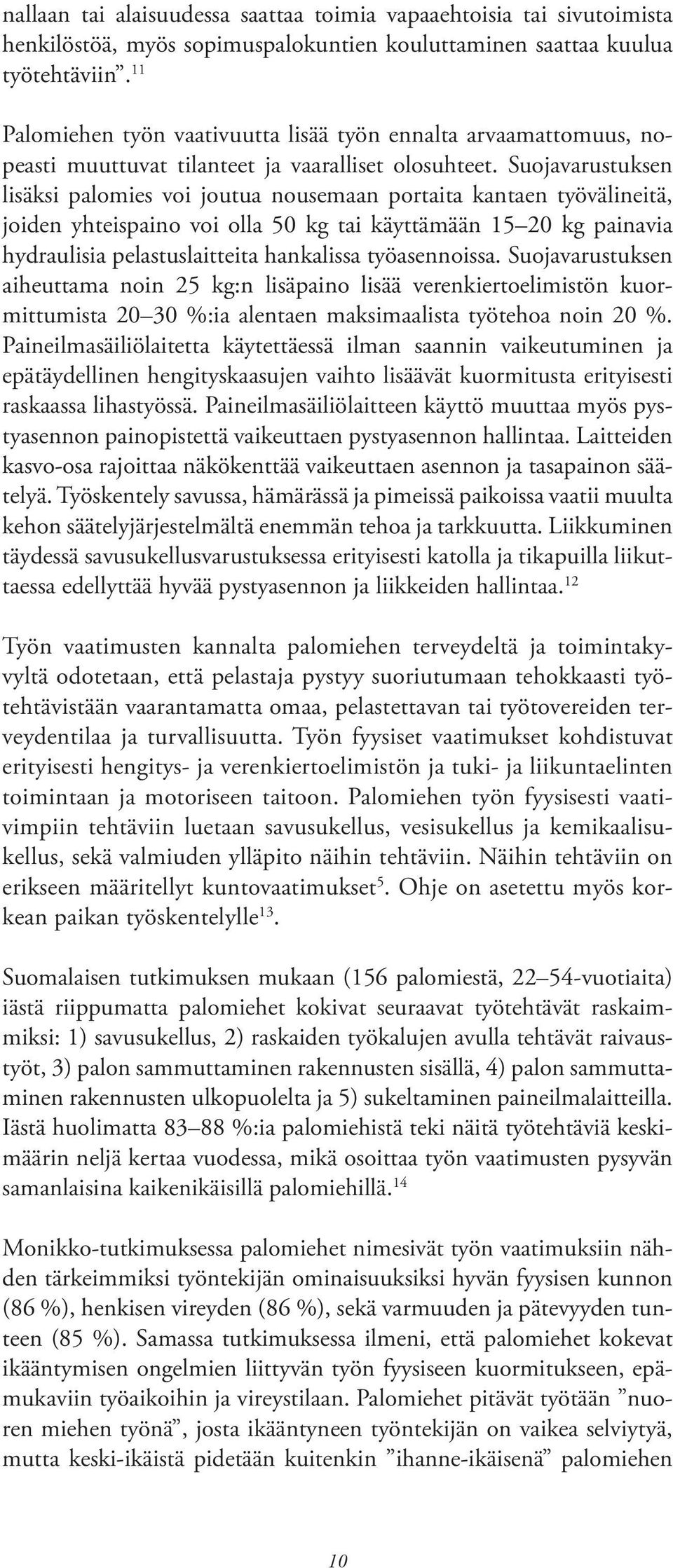 nallaan tai alaisuudessa saattaa toimia vapaaehtoisia tai sivutoimista henkilöstöä, myös sopimuspalokuntien kouluttaminen saattaa kuulua työtehtäviin”.$^{11}$

Palomiehen työn vaativuutta lisää työn ennalta arvaamattomuus, nopeasti muuttuvat tilanteet ja vaaralliset olosuhteet. Suojavarustuksen lisäksi palomies voi joutua nousemaan portaita kantaen työvälineitä, joiden yhteispaino voi olla 50 kg tai käyttämään 15–20 kg painavia hydraulisia pelastuslaitteita hankalissa työasennoissa. Suojavarustuksen aiheuttama noin 25 kg:n lisäpaino lisää verenkiertoelimistön kuormittumista 20–30 %:ia alentaen maksimaalista työtehoa noin 20 %. Paineilmasäiliölaitetta käytettäessä ilman saannin vaikeutuminen ja epätäydellinen hengityskaasujen vaihto lisäävät kuormitusta erityisesti raskaassa lihastyössä. Paineilmasäiliölaitteen käyttö muuttaa myös pystyasennon painopistettä vaikeuttaen pystyasennon hallintaa. Laitteiden kasvo-osa rajoittaa näkökenttää vaikeuttaen asennon ja tasapainon säätelyä. Työskentely savussa, hämärässä ja pimeissä paikoissa vaatii muulta kehon säätelyjärjestelmältä enemmän tehoa ja tarkkuutta. Liikkuminen täydessä savusukellusvarustuksessa erityisesti katolla ja tikapuilla liikuttaessa edellyttää hyvää pystyasennon ja liikkeiden hallintaa.$^{12}$

Työn vaatimusten kannalta palomiehen terveydeltä ja toimintakyvyltä odotetaan, että pelastaja pystyy suoriutumaan tehokkaasti työtehtävistään vaarantamatta omaa, pelastettavan tai työtovereiden terveydentilaa ja turvallisuutta. Työn fyysiset vaatimukset kohdistuvat erityisesti hengitys- ja verenkiertoelimistön ja tuki- ja liikuntaelinten toimintaan ja motoriseen taitoon. Palomiehen työn fyysisesti vaativimpiin tehtäviin luetaan savusukellus, vesisukellus ja kemikaalisukellus, sekä valmiuden ylläpito näihin tehtäviin. Näihin tehtäviin on erikseen määritellyt kuntovaatimukset$^{5}$. Ohje on asetettu myös korkean paikan työskentelylle$^{13}$.

Suomalaisen tutkimuksen mukaan (156 palomiestä, 22–54-vuotiaita) iästä riippumatta palomiehet kokivat seuraavat työtehtävät raskaimmiksi: 1) savusukellus, 2) raskaiden työkalujen avulla tehtävät raivaustyöt, 3) palon sammuttaminen rakennusten sisällä, 4) palon sammuttaminen rakennusten ulkopuolelta ja 5) sukeltaminen paineilmalaitteilla. Iästä huolimatta 83–88 %:ia palomiehistä teki näitä työtehtäviä keskimäärin neljä kertaa vuodessa, mikä osoittaa työn vaatimusten pysyvän samanlaisina kaikenikäisillä palomiehillä.$^{14}$

Monikko-tutkimuksessa palomiehet nimesivät työn vaatimuksiin nähden tärkeimmiksi työntekijän ominaisuuksiksi hyvän fyysisen kunnon (86 %), henkisen vireyden (86 %), sekä varmuuden ja pätevyyden tunteen (85 %). Samassa tutkimuksessa ilmeni, että palomiehet kokevat ikääntymisen ongelmien liittyvän työn fyysiseen kuormitukseen, epämukaviin työaikoihin ja vireystilaan. Palomiehet pitävät työtään ”nuoren miehen työnä”, josta ikääntyneen työntekijän on vaikea selviytyä, mutta keski-ikäistä pidetään kuitenkin ”ihanne-ikäisenä” palomiehen

10